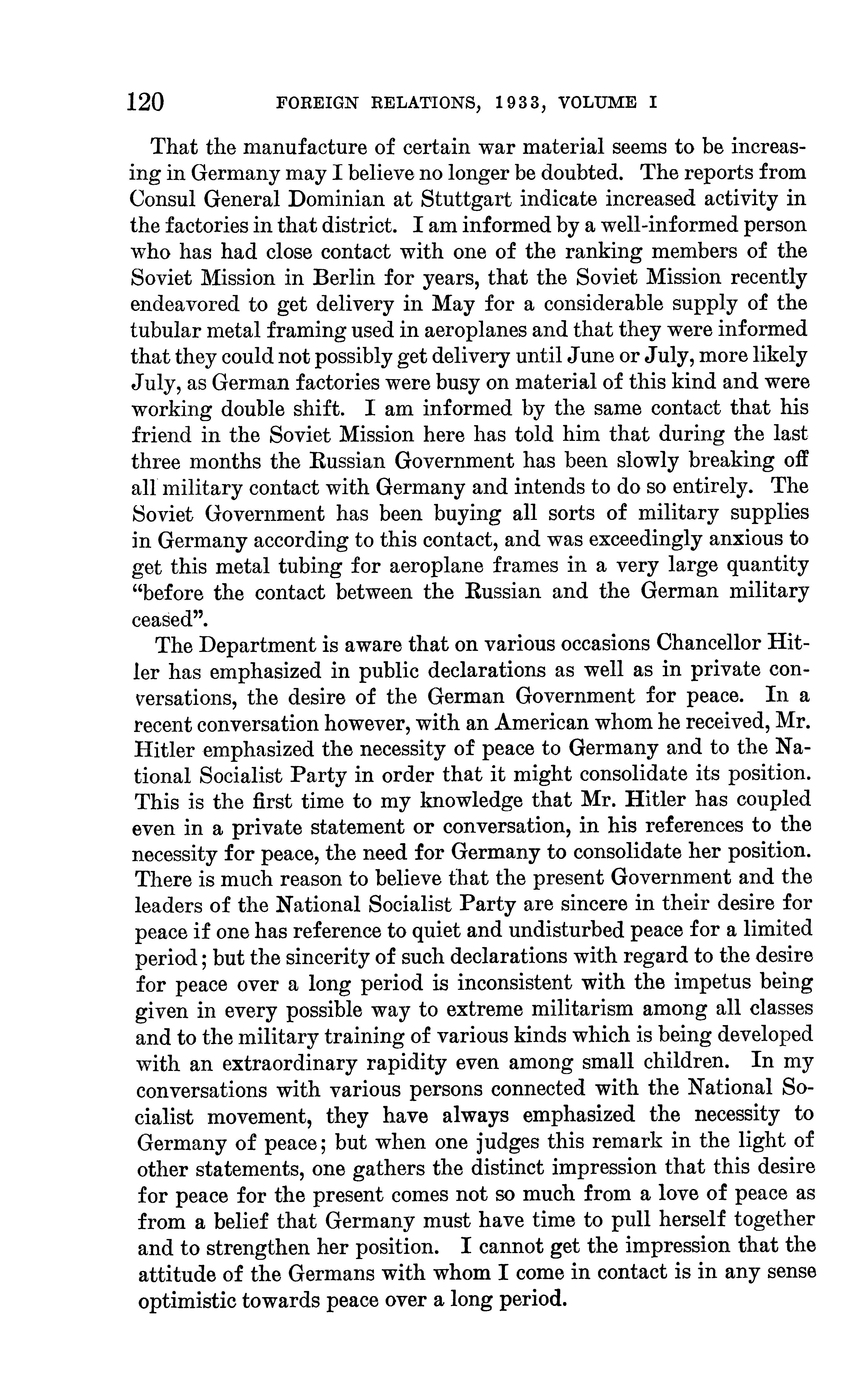 120 FOREIGN RELATIONS, 1933, VOLUME I

That the manufacture of certain war material seems to be increasing in Germany may I believe no longer be doubted. The reports from Consul General Dominian at Stuttgart indicate increased activity in the factories in that district. I am informed by a well-informed person who has had close contact with one of the ranking members of the Soviet Mission in Berlin for years, that the Soviet Mission recently endeavored to get delivery in May for a considerable supply of the tubular metal framing used in aeroplanes and that they were informed that they could not possibly get delivery until June or July, more likely July, as German factories were busy on material of this kind and were working double shift. I am informed by the same contact that his friend in the Soviet Mission here has told him that during the last three months the Russian Government has been slowly breaking off all military contact with Germany and intends to do so entirely. The Soviet Government has been buying all sorts of military supplies in Germany according to this contact, and was exceedingly anxious to get this metal tubing for aeroplane frames in a very large quantity "before the contact between the Russian and the German military ceased".

The Department is aware that on various occasions Chancellor Hitler has emphasized in public declarations as well as in private conversations, the desire of the German Government for peace. In a recent conversation however, with an American whom he received, Mr. Hitler emphasized the necessity of peace to Germany and to the National Socialist Party in order that it might consolidate its position. This is the first time to my knowledge that Mr. Hitler has coupled even in a private statement or conversation, in his references to the necessity for peace, the need for Germany to consolidate her position. There is much reason to believe that the present Government and the leaders of the National Socialist Party are sincere in their desire for peace if one has reference to quiet and undisturbed peace for a limited period; but the sincerity of such declarations with regard to the desire for peace over a long period is inconsistent with the impetus being given in every possible way to extreme militarism among all classes and to the military training of various kinds which is being developed with an extraordinary rapidity even among small children. In my conversations with various persons connected with the National Socialist movement, they have always emphasized the necessity to Germany of peace; but when one judges this remark in the light of other statements, one gathers the distinct impression that this desire for peace for the present comes not so much from a love of peace as from a belief that Germany must have time to pull herself together and to strengthen her position. I cannot get the impression that the attitude of the Germans with whom I come in contact is in any sense optimistic towards peace over a long period.